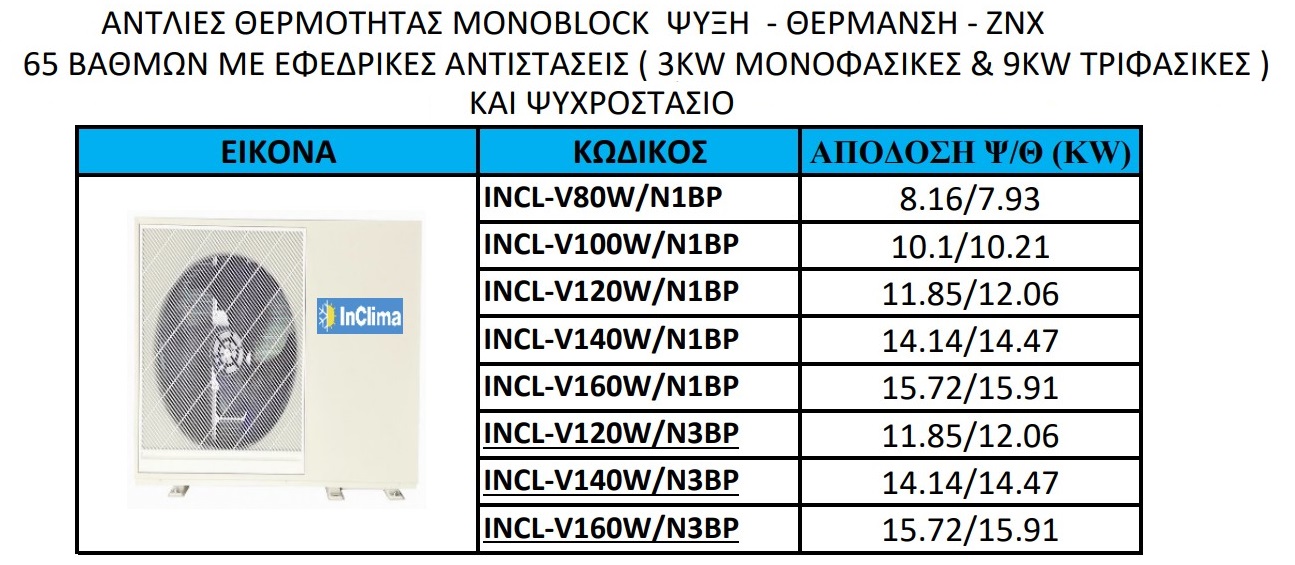 ΑΝΤΛΙΕΣ ΘΕΡΜΟΤΗΤΑΣ MONOBLOCK ΨΥΞΗ - ΘΕΡΜΑΝΣΗ - ΖΝΧ
65 ΒΑΘΜΩΝ ΜΕ ΕΦΕΔΡΙΚΕΣ ΑΝΤΙΣΤΑΣΕΙΣ ( 3KW ΜΟΝΟΦΑΣΙΚΕΣ & 9KW ΤΡΙΦΑΣΙΚΕΣ )
ΚΑΙ ΨΥΧΡΟΣΤΑΣΙΟ

| ΕΙΚΟΝΑ | ΚΩΔΙΚΟΣ | ΑΠΟΔΟΣΗ Ψ/Θ (KW) |
|---|---|---|
| InClima | INCL-V80W/N1BP | 8.16/7.93 |
| | INCL-V100W/N1BP | 10.1/10.21 |
| | INCL-V120W/N1BP | 11.85/12.06 |
| | INCL-V140W/N1BP | 14.14/14.47 |
| | INCL-V160W/N1BP | 15.72/15.91 |
| | INCL-V120W/N3BP | 11.85/12.06 |
| | INCL-V140W/N3BP | 14.14/14.47 |
| | INCL-V160W/N3BP | 15.72/15.91 |